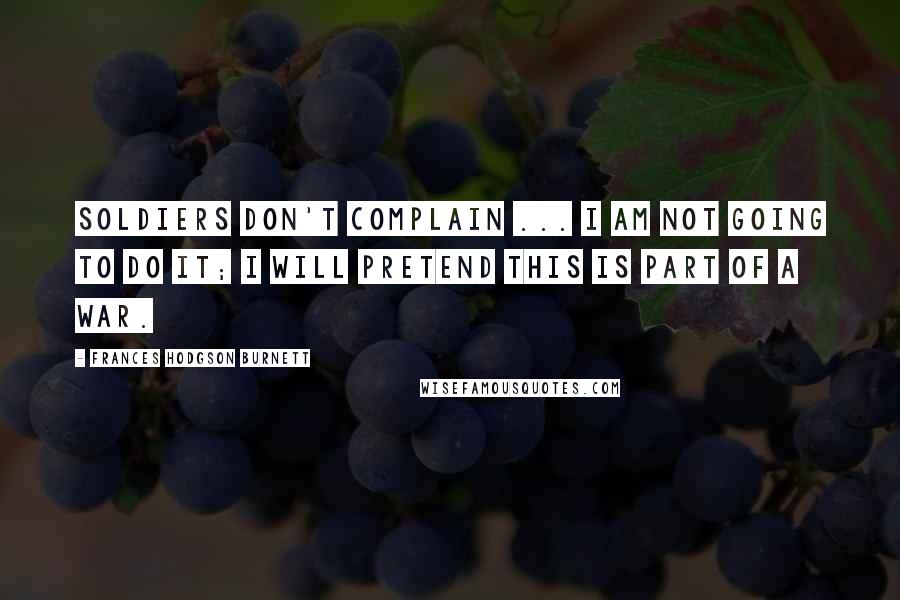 SOLDIERS DON'T COMPLAIN ... I AM NOT GOING TO DO IT; I WILL PRETEND THIS IS PART OF A WAR.

- FRANCES HODGSON BURNETT

WISEFAMOUSQUOTES.COM